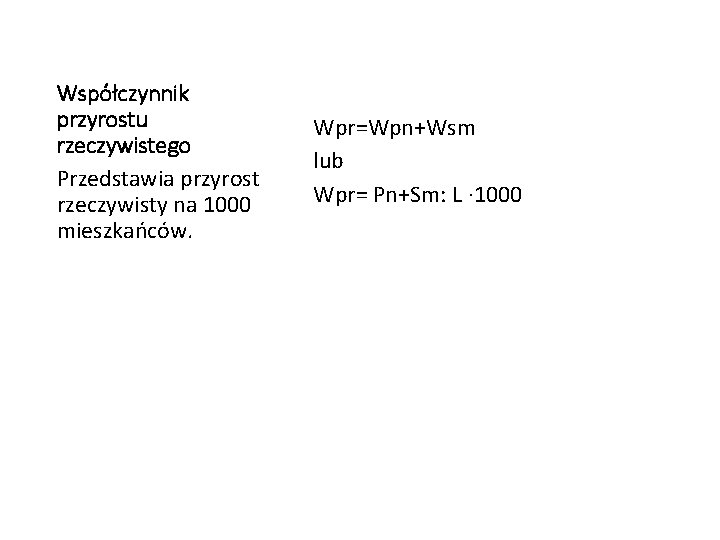 Współczynnik przyrostu rzeczywistego

Przedstawia przyrost rzeczywisty na 1000 mieszkańców.

Wpr=Wpn+Wsm

lub

Wpr= Pn+Sm: L ·1000